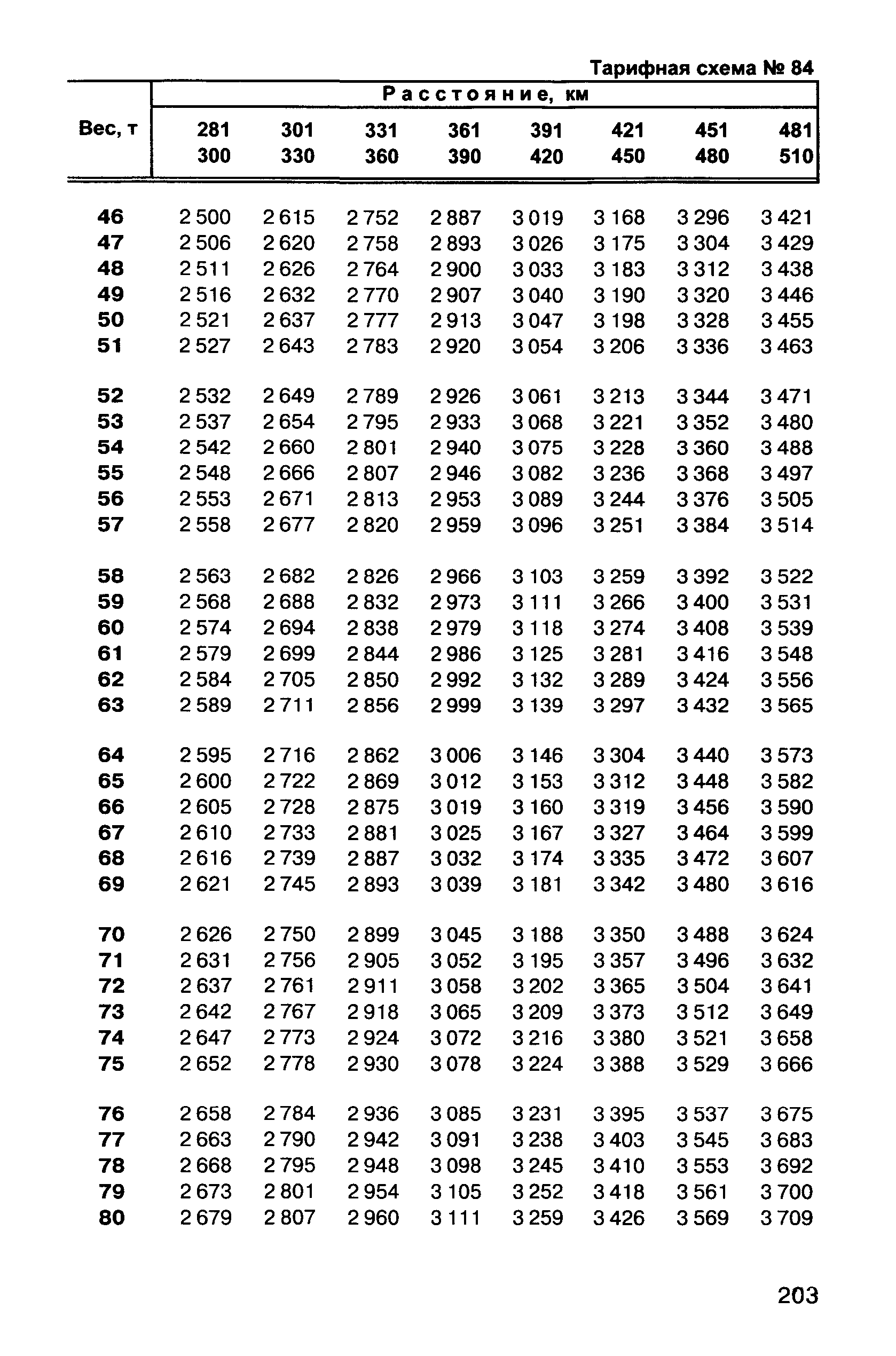 Тарифная схема № 84

| Вес, т | Расстояние, км | | | | | | | |
|---|---|---|---|---|---|---|---|---|
| | 281 300 | 301 330 | 331 360 | 361 390 | 391 420 | 421 450 | 451 480 | 481 510 |
| 46 | 2 500 | 2 615 | 2 752 | 2 887 | 3 019 | 3 168 | 3 296 | 3 421 |
| 47 | 2 506 | 2 620 | 2 758 | 2 893 | 3 026 | 3 175 | 3 304 | 3 429 |
| 48 | 2 511 | 2 626 | 2 764 | 2 900 | 3 033 | 3 183 | 3 312 | 3 438 |
| 49 | 2 516 | 2 632 | 2 770 | 2 907 | 3 040 | 3 190 | 3 320 | 3 446 |
| 50 | 2 521 | 2 637 | 2 777 | 2 913 | 3 047 | 3 198 | 3 328 | 3 455 |
| 51 | 2 527 | 2 643 | 2 783 | 2 920 | 3 054 | 3 206 | 3 336 | 3 463 |
| 52 | 2 532 | 2 649 | 2 789 | 2 926 | 3 061 | 3 213 | 3 344 | 3 471 |
| 53 | 2 537 | 2 654 | 2 795 | 2 933 | 3 068 | 3 221 | 3 352 | 3 480 |
| 54 | 2 542 | 2 660 | 2 801 | 2 940 | 3 075 | 3 228 | 3 360 | 3 488 |
| 55 | 2 548 | 2 666 | 2 807 | 2 946 | 3 082 | 3 236 | 3 368 | 3 497 |
| 56 | 2 553 | 2 671 | 2 813 | 2 953 | 3 089 | 3 244 | 3 376 | 3 505 |
| 57 | 2 558 | 2 677 | 2 820 | 2 959 | 3 096 | 3 251 | 3 384 | 3 514 |
| 58 | 2 563 | 2 682 | 2 826 | 2 966 | 3 103 | 3 259 | 3 392 | 3 522 |
| 59 | 2 568 | 2 688 | 2 832 | 2 973 | 3 111 | 3 266 | 3 400 | 3 531 |
| 60 | 2 574 | 2 694 | 2 838 | 2 979 | 3 118 | 3 274 | 3 408 | 3 539 |
| 61 | 2 579 | 2 699 | 2 844 | 2 986 | 3 125 | 3 281 | 3 416 | 3 548 |
| 62 | 2 584 | 2 705 | 2 850 | 2 992 | 3 132 | 3 289 | 3 424 | 3 556 |
| 63 | 2 589 | 2 711 | 2 856 | 2 999 | 3 139 | 3 297 | 3 432 | 3 565 |
| 64 | 2 595 | 2 716 | 2 862 | 3 006 | 3 146 | 3 304 | 3 440 | 3 573 |
| 65 | 2 600 | 2 722 | 2 869 | 3 012 | 3 153 | 3 312 | 3 448 | 3 582 |
| 66 | 2 605 | 2 728 | 2 875 | 3 019 | 3 160 | 3 319 | 3 456 | 3 590 |
| 67 | 2 610 | 2 733 | 2 881 | 3 025 | 3 167 | 3 327 | 3 464 | 3 599 |
| 68 | 2 616 | 2 739 | 2 887 | 3 032 | 3 174 | 3 335 | 3 472 | 3 607 |
| 69 | 2 621 | 2 745 | 2 893 | 3 039 | 3 181 | 3 342 | 3 480 | 3 616 |
| 70 | 2 626 | 2 750 | 2 899 | 3 045 | 3 188 | 3 350 | 3 488 | 3 624 |
| 71 | 2 631 | 2 756 | 2 905 | 3 052 | 3 195 | 3 357 | 3 496 | 3 632 |
| 72 | 2 637 | 2 761 | 2 911 | 3 058 | 3 202 | 3 365 | 3 504 | 3 641 |
| 73 | 2 642 | 2 767 | 2 918 | 3 065 | 3 209 | 3 373 | 3 512 | 3 649 |
| 74 | 2 647 | 2 773 | 2 924 | 3 072 | 3 216 | 3 380 | 3 521 | 3 658 |
| 75 | 2 652 | 2 778 | 2 930 | 3 078 | 3 224 | 3 388 | 3 529 | 3 666 |
| 76 | 2 658 | 2 784 | 2 936 | 3 085 | 3 231 | 3 395 | 3 537 | 3 675 |
| 77 | 2 663 | 2 790 | 2 942 | 3 091 | 3 238 | 3 403 | 3 545 | 3 683 |
| 78 | 2 668 | 2 795 | 2 948 | 3 098 | 3 245 | 3 410 | 3 553 | 3 692 |
| 79 | 2 673 | 2 801 | 2 954 | 3 105 | 3 252 | 3 418 | 3 561 | 3 700 |
| 80 | 2 679 | 2 807 | 2 960 | 3 111 | 3 259 | 3 426 | 3 569 | 3 709 |

203